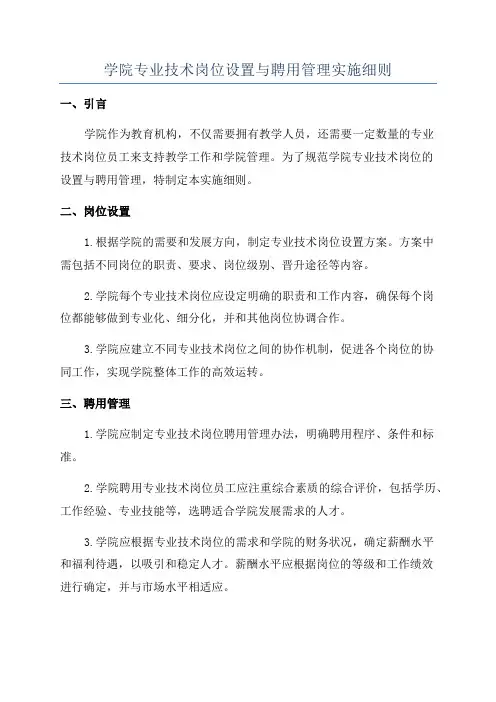 学院专业技术岗位设置与聘用管理实施细则

一、引言

学院作为教育机构，不仅需要拥有教学人员，还需要一定数量的专业技术岗位员工来支持教学工作和学院管理。为了规范学院专业技术岗位的设置与聘用管理，特制定本实施细则。

二、岗位设置

1.根据学院的需要和发展方向，制定专业技术岗位设置方案。方案中需包括不同岗位的职责、要求、岗位级别、晋升途径等内容。

2.学院每个专业技术岗位应设定明确的职责和工作内容，确保每个岗位都能够做到专业化、细分化，并和其他岗位协调合作。

3.学院应建立不同专业技术岗位之间的协作机制，促进各个岗位的协同工作，实现学院整体工作的高效运转。

三、聘用管理

1.学院应制定专业技术岗位聘用管理办法，明确聘用程序、条件和标准。

2.学院聘用专业技术岗位员工应注重综合素质的综合评价，包括学历、工作经验、专业技能等，选聘适合学院发展需求的人才。

3.学院应根据专业技术岗位的需求和学院的财务状况，确定薪酬水平和福利待遇，以吸引和稳定人才。薪酬水平应根据岗位的等级和工作绩效进行确定，并与市场水平相适应。